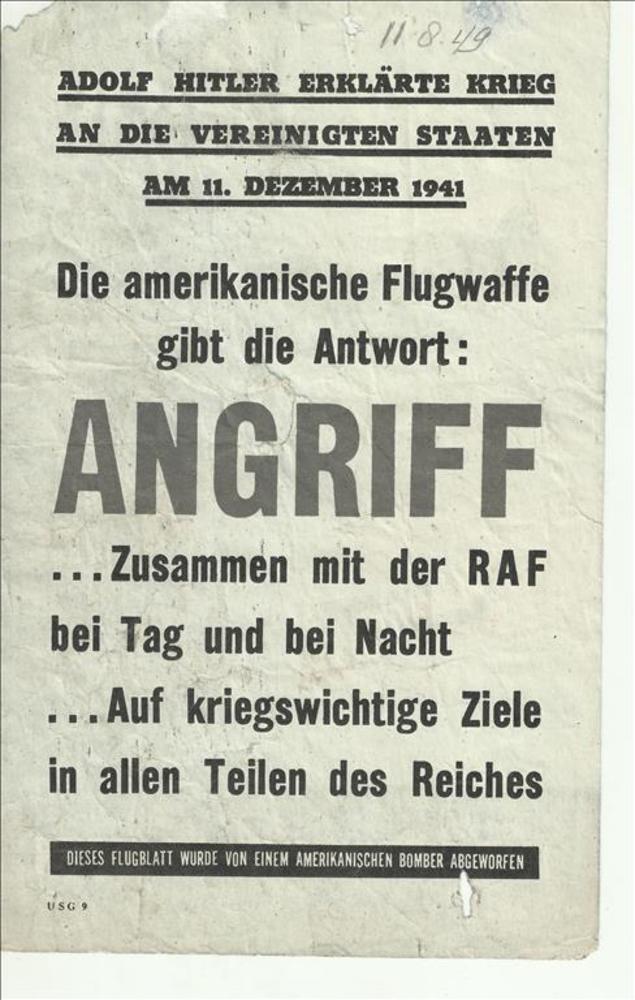 11.8.49

ADOLF HITLER ERKLÄRTE KRIEG
AN DIE VEREINIGTEN STAATEN
AM 11. DEZEMBER 1941

Die amerikanische Flugwaffe gibt die Antwort:

ANGRIFF

...Zusammen mit der RAF bei Tag und bei Nacht

...Auf kriegswichtige Ziele in allen Teilen des Reiches

DIESES FLUGBLATT WURDE VON EINEM AMERIKANISCHEN BOMBER ABGEWORFEN

USG 9